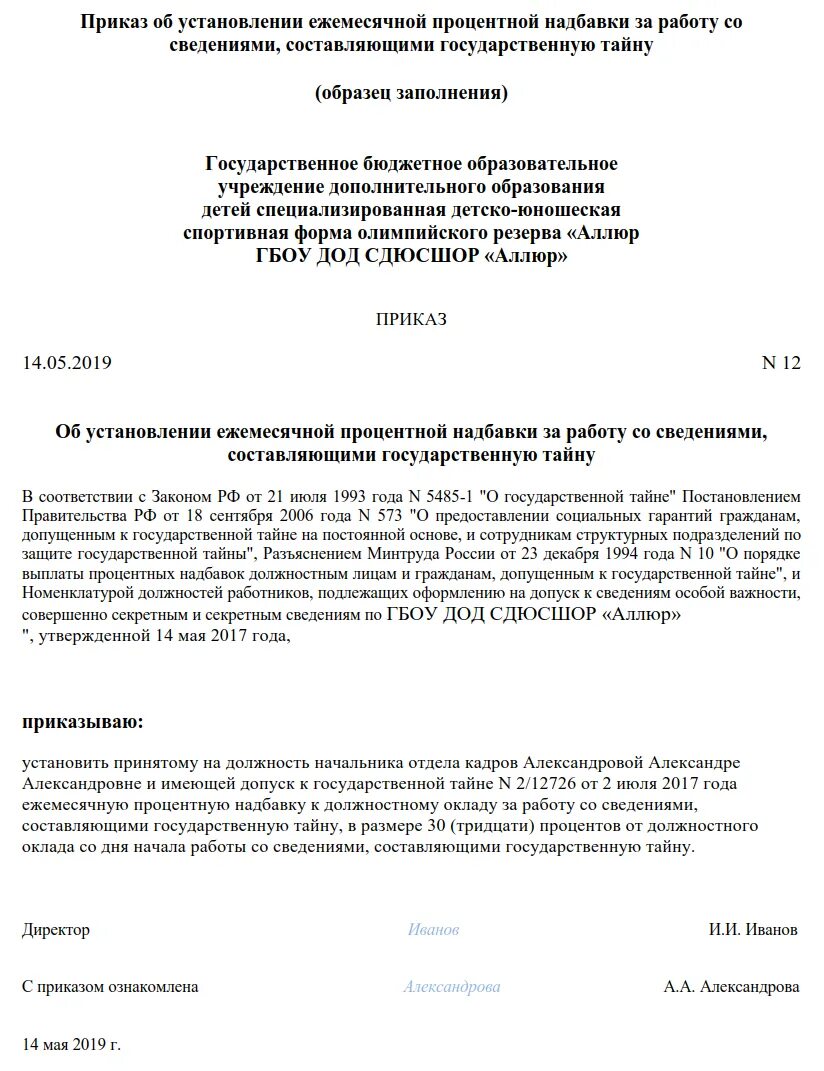 Приказ об установлении ежемесячной процентной надбавки за работу со сведениями, составляющими государственную тайну

(образец заполнения)

Государственное бюджетное образовательное учреждение дополнительного образования детей специализированная детско-юношеская спортивная форма олимпийского резерва «Аллюр ГБОУ ДОД СДЮСШОР «Аллюр»

ПРИКАЗ

14.05.2019

N 12

Об установлении ежемесячной процентной надбавки за работу со сведениями, составляющими государственную тайну

В соответствии с Законом РФ от 21 июля 1993 года N 5485-1 "О государственной тайне" Постановлением Правительства РФ от 18 сентября 2006 года N 573 "О предоставлении социальных гарантий гражданам, допущенным к государственной тайне на постоянной основе, и сотрудникам структурных подразделений по защите государственной тайны", Разъяснением Минтруда России от 23 декабря 1994 года N 10 "О порядке выплаты процентных надбавок должностным лицам и гражданам, допущенным к государственной тайне", и Номенклатурой должностей работников, подлежащих оформлению на допуск к сведениям особой важности, совершенно секретным и секретным сведениям по ГБОУ ДОД СДЮСШОР «Аллюр»
", утвержденной 14 мая 2017 года,

приказываю:

установить принятому на должность начальника отдела кадров Александровой Александре Александровне и имеющей допуск к государственной тайне N 2/12726 от 2 июля 2017 года ежемесячную процентную надбавку к должностному окладу за работу со сведениями, составляющими государственную тайну, в размере 30 (тридцати) процентов от должностного оклада со дня начала работы со сведениями, составляющими государственную тайну.

Директор Иванов И.И. Иванов

С приказом ознакомлена Александрова А.А. Александрова

14 мая 2019 г.